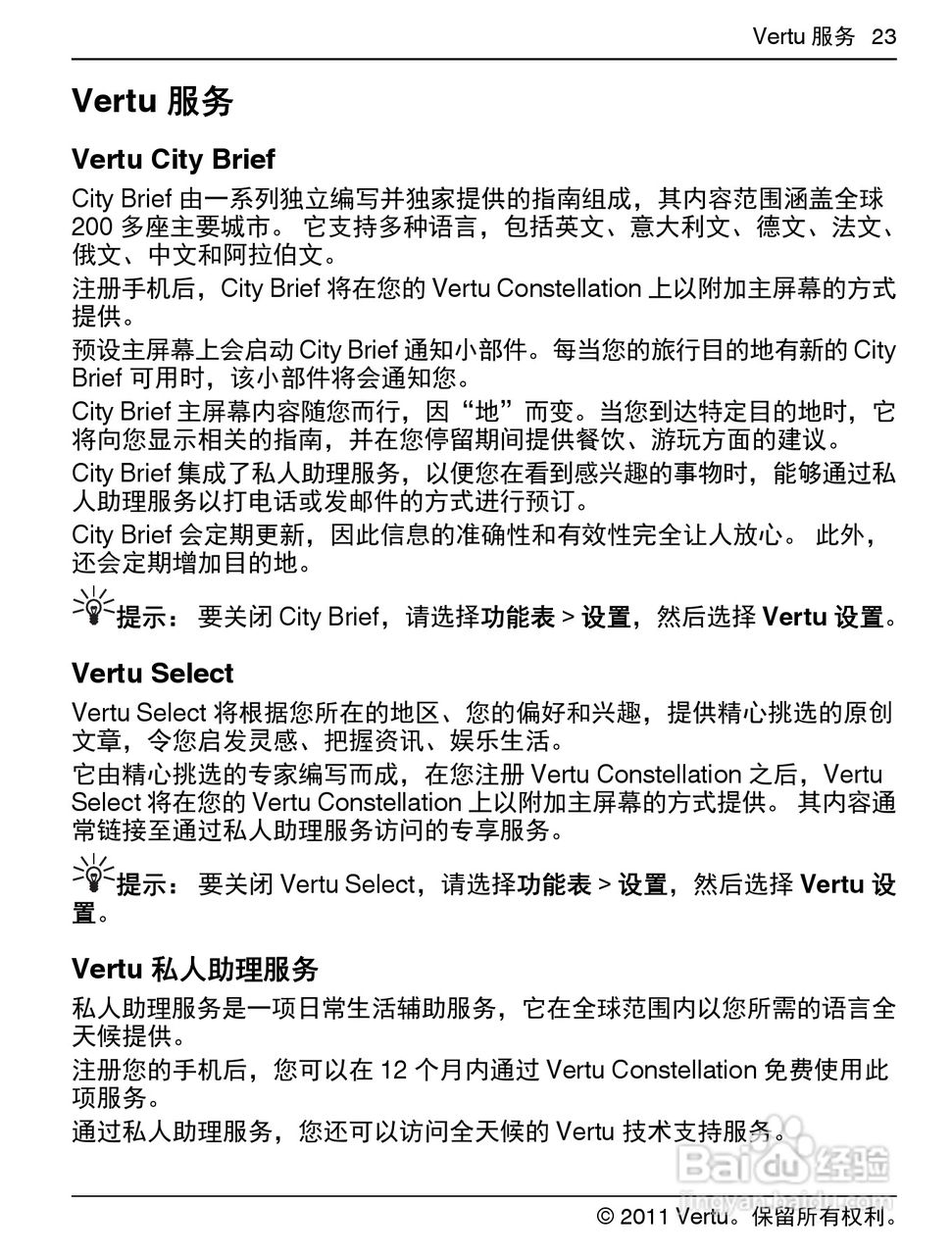 Vertu 服务 23

Vertu 服务

Vertu City Brief

City Brief 由一系列独立编写并独家提供的指南组成，其内容范围涵盖全球 200 多座主要城市。 它支持多种语言，包括英文、意大利文、德文、法文、俄文、中文和阿拉伯文。

注册手机后，City Brief 将在您的 Vertu Constellation 上以附加主屏幕的方式提供。

预设主屏幕上会启动 City Brief 通知小部件。每当您的旅行目的地有新的 City Brief 可用时，该小部件将会通知您。

City Brief 主屏幕内容随您而行，因“地”而变。当您到达特定目的地时，它将向您显示相关的指南，并在您停留期间提供餐饮、游玩方面的建议。

City Brief 集成了私人助理服务，以便您在看到感兴趣的事物时，能够通过私人助理服务以打电话或发邮件的方式进行预订。

City Brief 会定期更新，因此信息的准确性和有效性完全让人放心。 此外，还会定期增加目的地。

提示： 要关闭 City Brief，请选择功能表 > 设置，然后选择 Vertu 设置。

Vertu Select

Vertu Select 将根据您所在的地区、您的偏好和兴趣，提供精心挑选的原创文章，令您启发灵感、把握资讯、娱乐生活。

它由精心挑选的专家编写而成，在您注册 Vertu Constellation 之后，Vertu Select 将在您的 Vertu Constellation 上以附加主屏幕的方式提供。 其内容通常链接至通过私人助理服务访问的专享服务。

提示： 要关闭 Vertu Select，请选择功能表 > 设置，然后选择 Vertu 设置。

Vertu 私人助理服务

私人助理服务是一项日常生活辅助服务，它在全球范围内以您所需的语言全天候提供。

注册您的手机后，您可以在 12 个月内通过 Vertu Constellation 免费使用此项服务。

通过私人助理服务，您还可以访问全天候的 Vertu 技术支持服务。

Baidu 经验
jingyan.baidu.com

© 2011 Vertu。保留所有权利。